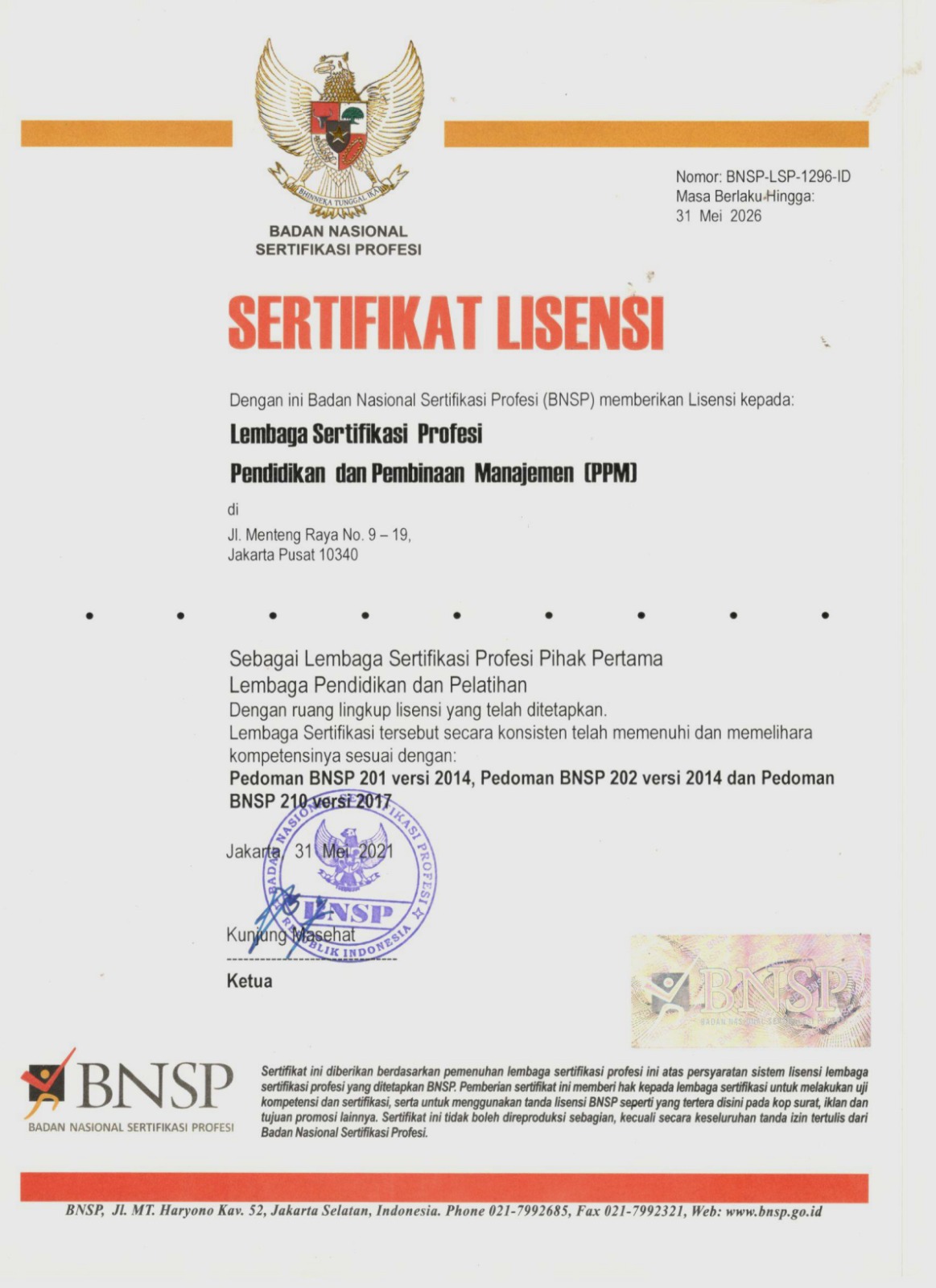 BHINNEKA TUNGGAL IKA

BADAN NASIONAL SERTIFIKASI PROFESI

Nomor: BNSP-LSP-1296-ID
Masa Berlaku Hingga:
31 Mei 2026

SERTIFIKAT LISENSI

Dengan ini Badan Nasional Sertifikasi Profesi (BNSP) memberikan Lisensi kepada:

Lembaga Sertifikasi Profesi
Pendidikan dan Pembinaan Manajemen (PPM)

di

Jl. Menteng Raya No. 9 – 19,
Jakarta Pusat 10340

Sebagai Lembaga Sertifikasi Profesi Pihak Pertama
Lembaga Pendidikan dan Pelatihan
Dengan ruang lingkup lisensi yang telah ditetapkan.
Lembaga Sertifikasi tersebut secara konsisten telah memenuhi dan memelihara kompetensinya sesuai dengan:
Pedoman BNSP 201 versi 2014, Pedoman BNSP 202 versi 2014 dan Pedoman BNSP 210 versi 2017

Jakarta, 31 Mei 2021

BADAN NASIONAL SERTIFIKASI PROFESI
BNSP
REPUBLIK INDONESIA

Kunjung Masehat
Ketua

BNSP
BADAN NASIONAL SERTIFIKASI PROFESI

BNSP
BADAN NASIONAL SERTIFIKASI PROFESI

Sertifikat ini diberikan berdasarkan pemenuhan lembaga sertifikasi profesi ini atas persyaratan sistem lisensi lembaga sertifikasi profesi yang ditetapkan BNSP. Pemberian sertifikat ini memberi hak kepada lembaga sertifikasi untuk melakukan uji kompetensi dan sertifikasi, serta untuk menggunakan tanda lisensi BNSP seperti yang tertera disini pada kop surat, iklan dan tujuan promosi lainnya. Sertifikat ini tidak boleh direproduksi sebagian, kecuali secara keseluruhan tanda izin tertulis dari Badan Nasional Sertifikasi Profesi.

BNSP, Jl. MT. Haryono Kav. 52, Jakarta Selatan, Indonesia. Phone 021-7992685, Fax 021-7992321, Web: www.bnsp.go.id